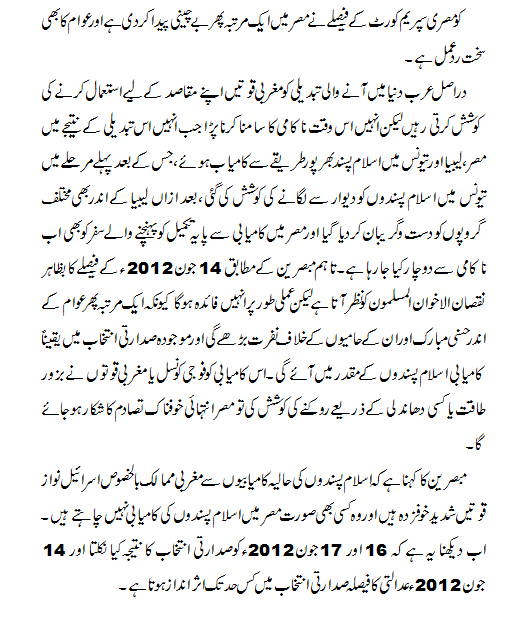 کو مصری سپریم کورٹ کے فیصلے نے مصر میں ایک مرتبہ پھر بے چینی پیدا کر دی ہے اور عوام کا بھی سخت ردعمل ہے۔

دراصل عرب دنیا میں آنے والی تبدیلی کو مغربی قوتیں اپنے مقاصد کے لیے استعمال کرنے کی کوشش کرتی رہیں لیکن انہیں اس وقت ناکامی کا سامنا کرنا پڑا جب انہیں اس تبدیلی کے نتیجے میں مصر، لیبیا اور تیونس میں اسلام پسند بھرپور طریقے سے کامیاب ہوئے، جس کے بعد پہلے مرحلے میں تیونس میں اسلام پسندوں کو دیوار سے لگانے کی کوشش کی گئی، بعد ازاں لیبیا کے اندر بھی مختلف گروپوں کو دست و گریبان کر دیا گیا اور مصر میں کامیابی سے پایہ تکمیل کو پہنچنے والے سفر کو بھی اب ناکامی سے دوچار کیا جا رہا ہے۔ تاہم مبصرین کے مطابق 14 جون 2012ء کے فیصلے کا بظاہر نقصان الاخوان المسلمون کو نظر آتا ہے لیکن عملی طور پر انہیں فائدہ ہوگا کیونکہ ایک مرتبہ پھر عوام کے اندر حسنی مبارک اور ان کے حامیوں کے خلاف نفرت بڑھے گی اور موجودہ صدارتی انتخاب میں یقیناً کامیابی اسلام پسندوں کے مقدر میں آئے گی۔ اس کامیابی کو فوجی کونسل یا مغربی قوتوں نے بزور طاقت یا کسی دھاندلی کے ذریعے روکنے کی کوشش کی تو مصر انتہائی خوفناک تصادم کا شکار ہو جائے گا۔

مبصرین کا کہنا ہے کہ اسلام پسندوں کی حالیہ کامیابیوں سے مغربی ممالک بالخصوص اسرائیل نواز قوتیں شدید خوفزدہ ہیں اور وہ کسی بھی صورت مصر میں اسلام پسندوں کی کامیابی نہیں چاہتے ہیں۔ اب دیکھنا یہ ہے کہ 16 اور 17 جون 2012ء کو صدارتی انتخاب کا نتیجہ کیا نکلتا اور 14 جون 2012ء عدالتی کا فیصلہ صدارتی انتخاب میں کس حد تک اثر انداز ہوتا ہے۔